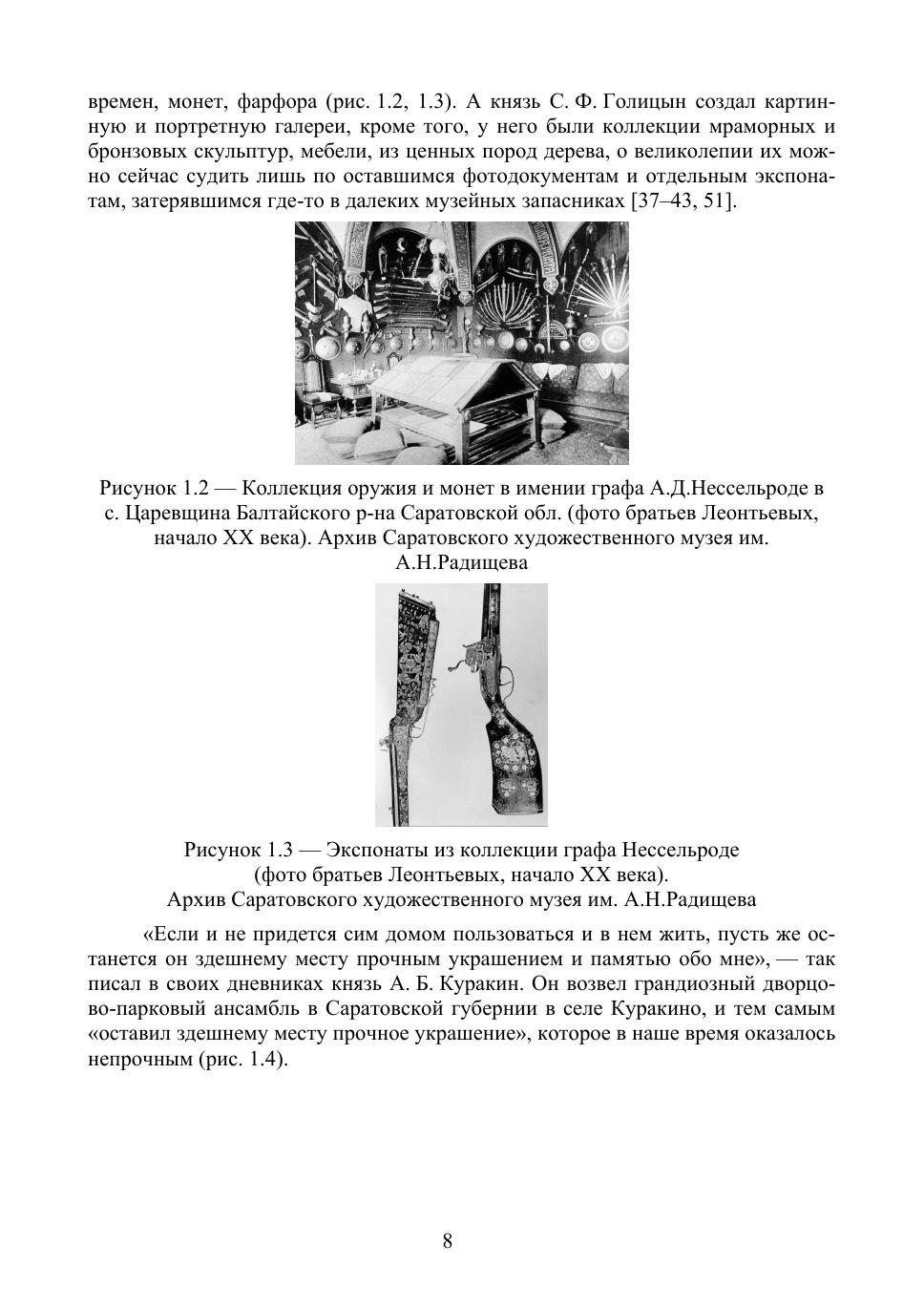 времен, монет, фарфора (рис. 1.2, 1.3). А князь С. Ф. Голицын создал картинную и портретную галереи, кроме того, у него были коллекции мраморных и бронзовых скульптур, мебели, из ценных пород дерева, о великолепии их можно сейчас судить лишь по оставшимся фотодокументам и отдельным экспонатам, затерявшимся где-то в далеких музейных запасниках [37–43, 51].

Рисунок 1.2 — Коллекция оружия и монет в имении графа А.Д.Нессельроде в с. Царевщина Балтайского р-на Саратовской обл. (фото братьев Леонтьевых, начало XX века). Архив Саратовского художественного музея им. А.Н.Радищева

Рисунок 1.3 — Экспонаты из коллекции графа Нессельроде (фото братьев Леонтьевых, начало XX века). Архив Саратовского художественного музея им. А.Н.Радищева

«Если и не придется сим домом пользоваться и в нем жить, пусть же останется он здешнему месту прочным украшением и памятью обо мне», — так писал в своих дневниках князь А. Б. Куракин. Он возвел грандиозный дворцово-парковый ансамбль в Саратовской губернии в селе Куракино, и тем самым «оставил здешнему месту прочное украшение», которое в наше время оказалось непрочным (рис. 1.4).

8